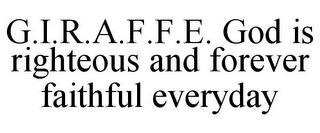 G.I.R.A.F.F.E. God is righteous and forever faithful everyday